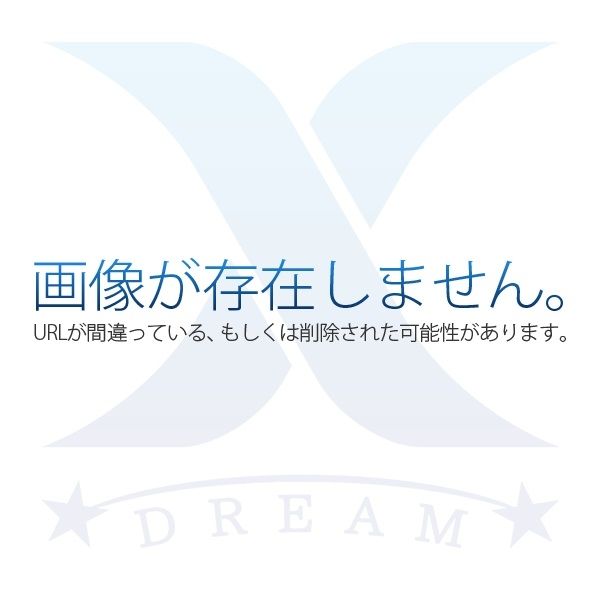 画像が存在しません。
URLが間違っている、もしくは削除された可能性があります。

DREAM